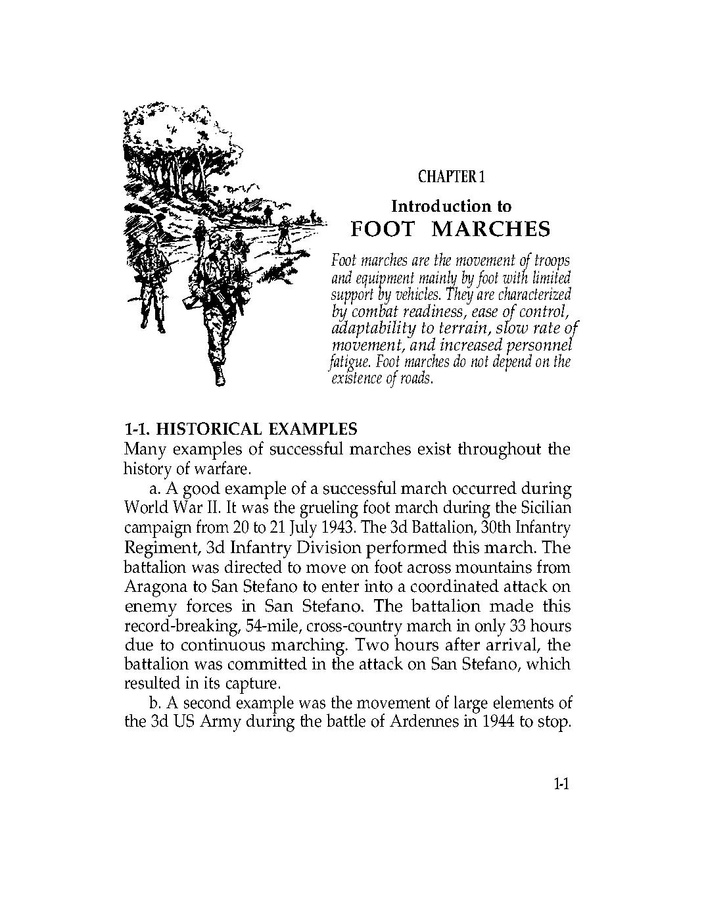 CHAPTER 1

Introduction to
FOOT MARCHES

Foot marches are the movement of troops and equipment mainly by foot with limited support by vehicles. They are characterized by combat readiness, ease of control, adaptability to terrain, slow rate of movement, and increased personnel fatigue. Foot marches do not depend on the existence of roads.

1-1. HISTORICAL EXAMPLES
Many examples of successful marches exist throughout the history of warfare.

a. A good example of a successful march occurred during World War II. It was the grueling foot march during the Sicilian campaign from 20 to 21 July 1943. The 3d Battalion, 30th Infantry Regiment, 3d Infantry Division performed this march. The battalion was directed to move on foot across mountains from Aragona to San Stefano to enter into a coordinated attack on enemy forces in San Stefano. The battalion made this record-breaking, 54-mile, cross-country march in only 33 hours due to continuous marching. Two hours after arrival, the battalion was committed in the attack on San Stefano, which resulted in its capture.

b. A second example was the movement of large elements of the 3d US Army during the battle of Ardennes in 1944 to stop.

1-1